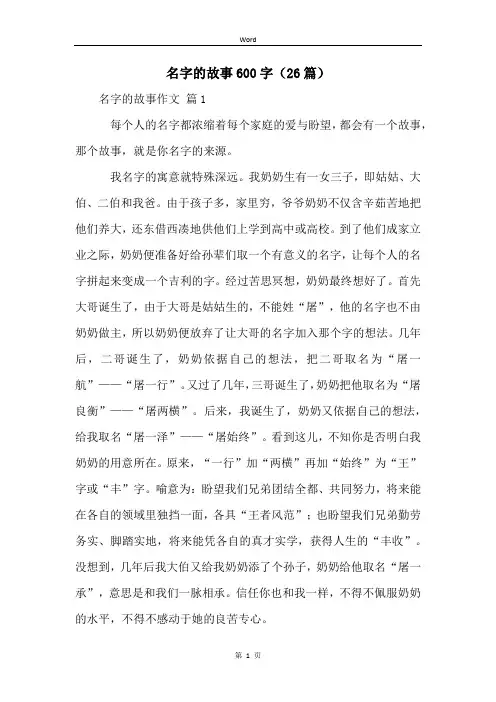 Word

名字的故事600字（26篇）

名字的故事作文 篇1

每个人的名字都浓缩着每个家庭的爱与盼望，都会有一个故事，那个故事，就是你名字的来源。

我名字的寓意就特殊深远。我奶奶生有一女三子，即姑姑、大伯、二伯和我爸。由于孩子多，家里穷，爷爷奶奶不仅含辛茹苦地把他们养大，还东借西凑地供他们上学到高中或高校。到了他们成家立业之际，奶奶便准备好给孙辈们取一个有意义的名字，让每个人的名字拼起来变成一个吉利的字。经过苦思冥想，奶奶最终想好了。首先大哥诞生了，由于大哥是姑姑生的，不能姓“屠”，他的名字也不由奶奶做主，所以奶奶便放弃了让大哥的名字加入那个字的想法。几年后，二哥诞生了，奶奶依据自己的想法，把二哥取名为“屠一航”——“屠一行”。又过了几年，三哥诞生了，奶奶把他取名为“屠良衡”——“屠两横”。后来，我诞生了，奶奶又依据自己的想法，给我取名“屠一泽”——“屠始终”。看到这儿，不知你是否明白我奶奶的用意所在。原来，“一行”加“两横”再加“始终”为“王”字或“丰”字。喻意为：盼望我们兄弟团结全都、共同努力，将来能在各自的领域里独挡一面，各具“王者风范”；也盼望我们兄弟勤劳务实、脚踏实地，将来能凭各自的真才实学，获得人生的“丰收”。没想到，几年后我大伯又给我奶奶添了个孙子，奶奶给他取名“屠一承”，意思是和我们一脉相承。信任你也和我一样，不得不佩服奶奶的水平，不得不感动于她的良苦专心。

第 1 页